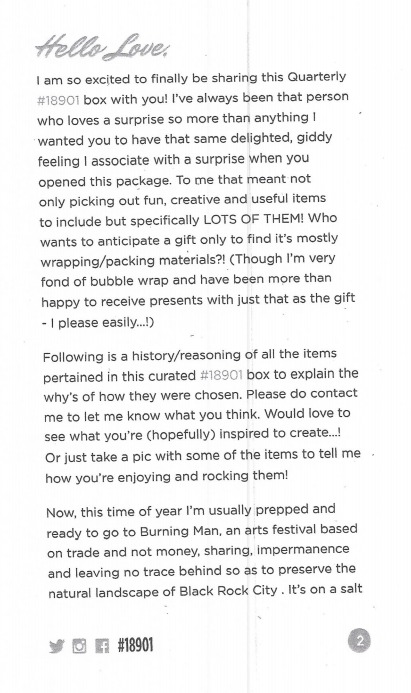 Hello Love,

I am so excited to finally be sharing this Quarterly #18901 box with you! I've always been that person who loves a surprise so more than anything I wanted you to have that same delighted, giddy feeling I associate with a surprise when you opened this package. To me that meant not only picking out fun, creative and useful items to include but specifically LOTS OF THEM! Who wants to anticipate a gift only to find it's mostly wrapping/packing materials?! (Though I'm very fond of bubble wrap and have been more than happy to receive presents with just that as the gift - I please easily...!)

Following is a history/reasoning of all the items pertained in this curated #18901 box to explain the why's of how they were chosen. Please do contact me to let me know what you think. Would love to see what you're (hopefully) inspired to create...! Or just take a pic with some of the items to tell me how you're enjoying and rocking them!

Now, this time of year I'm usually prepped and ready to go to Burning Man, an arts festival based on trade and not money, sharing, impermanence and leaving no trace behind so as to preserve the natural landscape of Black Rock City . It's on a salt

#18901

2